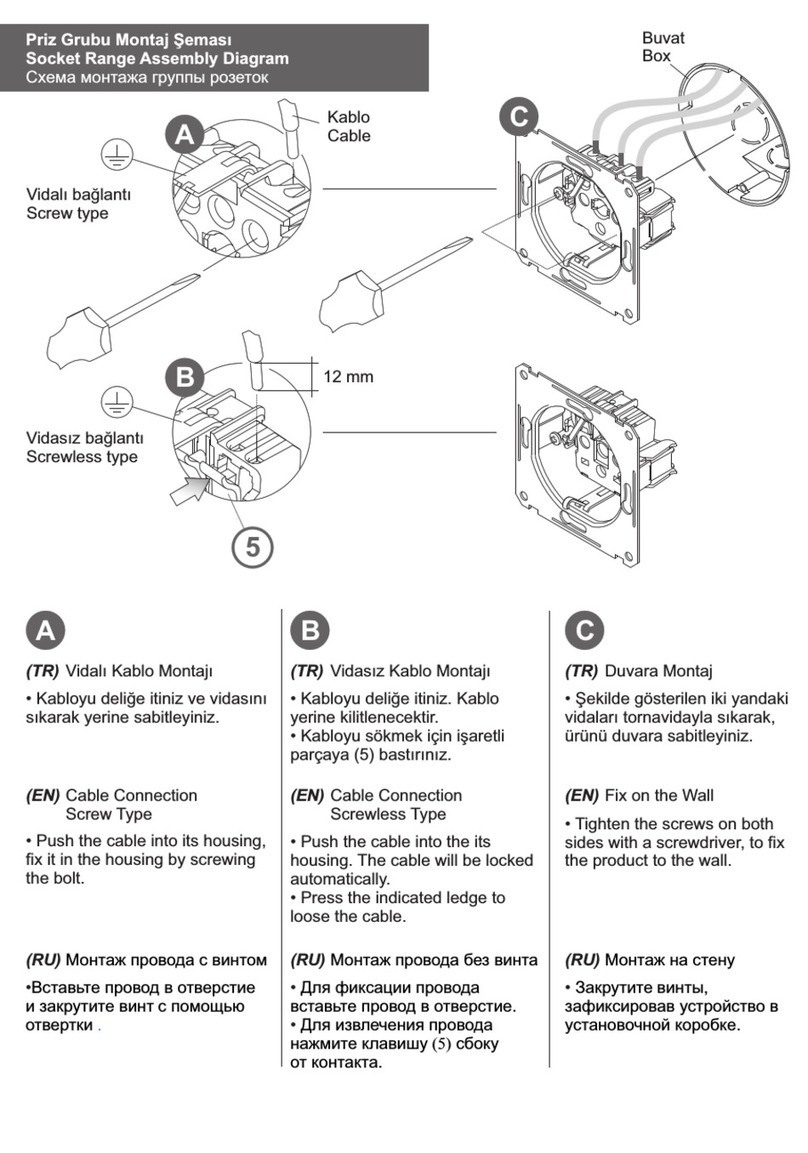 Priz Grubu Montaj Şeması
Socket Range Assembly Diagram
Схема монтажа группы розеток

Buvat
Box

A

Kablo
Cable

Vidalı bağlantı
Screw type

C

B

12 mm

Vidasız bağlantı
Screwless type

5

A

(TR) Vidalı Kablo Montajı

• Kabloyu deliğe itiniz ve vidasını sıkarak yerine sabitleyiniz.

(EN) Cable Connection Screw Type

• Push the cable into its housing, fix it in the housing by screwing the bolt.

(RU) Монтаж провода с винтом

•Вставьте провод в отверстие и закрутите винт с помощью отвертки .

B

(TR) Vidasız Kablo Montajı

• Kabloyu deliğe itiniz. Kablo yerine kilitlenecektir.
• Kabloyu sökmek için işaretli parçaya (5) bastırınız.

(EN) Cable Connection Screwless Type

• Push the cable into the its housing. The cable will be locked automatically.
• Press the indicated ledge to loose the cable.

(RU) Монтаж провода без винта

• Для фиксации провода вставьте провод в отверстие.
• Для извлечения провода нажмите клавишу (5) сбоку от контакта.

C

(TR) Duvara Montaj

• Şekilde gösterilen iki yandaki vidaları tornavidayla sıkarak, ürünü duvara sabitleyiniz.

(EN) Fix on the Wall

• Tighten the screws on both sides with a screwdriver, to fix the product to the wall.

(RU) Монтаж на стену

• Закрутите винты, зафиксировав устройство в установочной коробке.